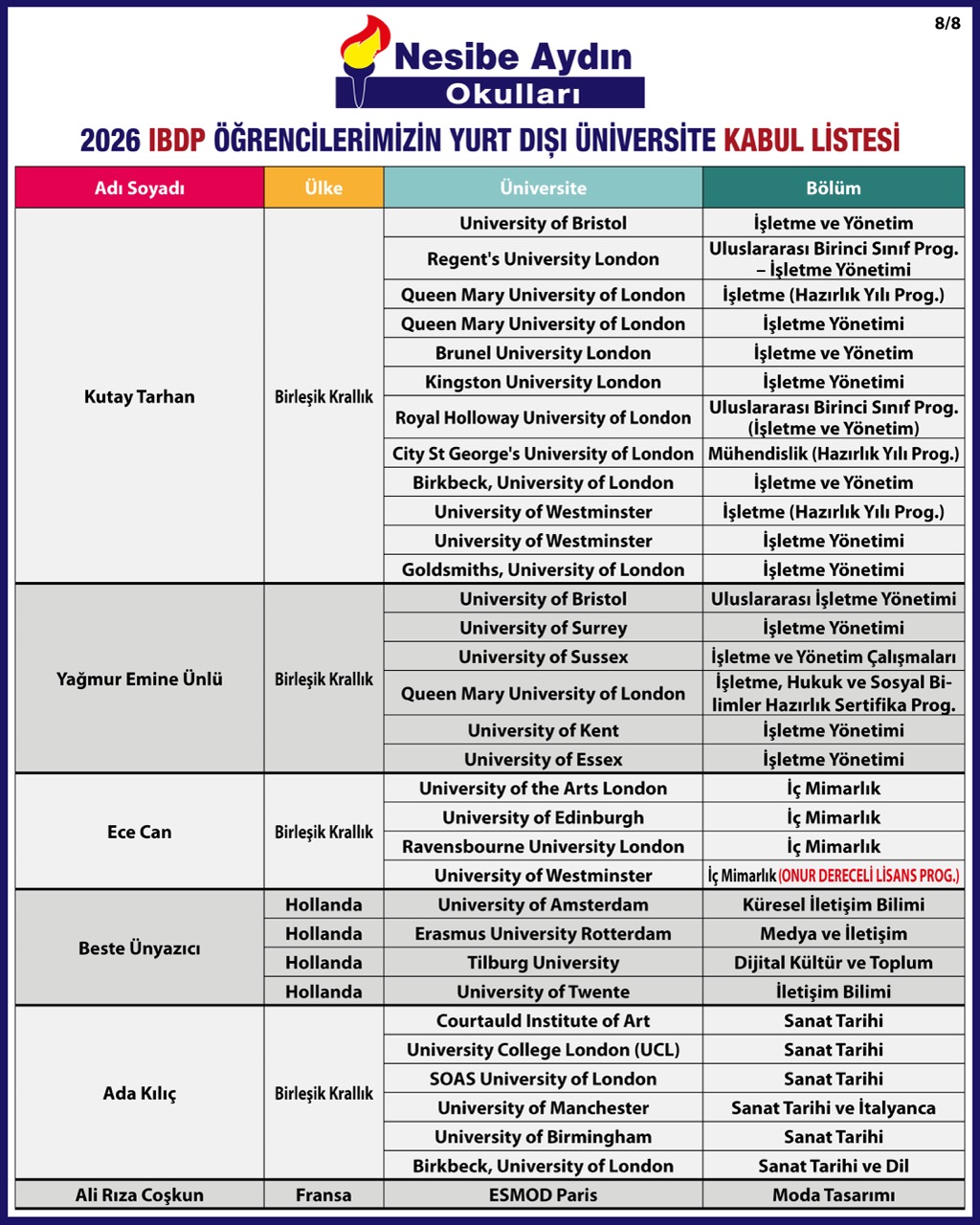 8/8

Nesibe Aydın Okulları

2026 IBDP ÖĞRENCİLERİMİZİN YURT DIŞI ÜNİVERSİTE KABUL LİSTESİ

| Adı Soyadı | Ülke | Üniversite | Bölüm |
|---|---|---|---|
| Kutay Tarhan | Birleşik Krallık | University of Bristol | İşletme ve Yönetim |
| | | Regent's University London | Uluslararası Birinci Sınıf Prog. – İşletme Yönetimi |
| | | Queen Mary University of London | İşletme (Hazırlık Yılı Prog.) |
| | | Queen Mary University of London | İşletme Yönetimi |
| | | Brunel University London | İşletme ve Yönetim |
| | | Kingston University London | İşletme Yönetimi |
| | | Royal Holloway University of London | Uluslararası Birinci Sınıf Prog. (İşletme ve Yönetim) |
| | | City St George's University of London | Mühendislik (Hazırlık Yılı Prog.) |
| | | Birkbeck, University of London | İşletme ve Yönetim |
| | | University of Westminster | İşletme (Hazırlık Yılı Prog.) |
| | | University of Westminster | İşletme Yönetimi |
| | | Goldsmiths, University of London | İşletme Yönetimi |
| Yağmur Emine Ünlü | Birleşik Krallık | University of Bristol | Uluslararası İşletme Yönetimi |
| | | University of Surrey | İşletme Yönetimi |
| | | University of Sussex | İşletme ve Yönetim Çalışmaları |
| | | Queen Mary University of London | İşletme, Hukuk ve Sosyal Bilimler Hazırlık Sertifika Prog. |
| | | University of Kent | İşletme Yönetimi |
| | | University of Essex | İşletme Yönetimi |
| Ece Can | Birleşik Krallık | University of the Arts London | İç Mimarlık |
| | | University of Edinburgh | İç Mimarlık |
| | | Ravensbourne University London | İç Mimarlık |
| | | University of Westminster | İç Mimarlık (ONUR DERECELİ LİSANS PROG.) |
| Beste Ünyazıcı | Hollanda | University of Amsterdam | Küresel İletişim Bilimi |
| | Hollanda | Erasmus University Rotterdam | Medya ve İletişim |
| | Hollanda | Tilburg University | Dijital Kültür ve Toplum |
| | Hollanda | University of Twente | İletişim Bilimi |
| Ada Kılıç | Birleşik Krallık | Courtauld Institute of Art | Sanat Tarihi |
| | | University College London (UCL) | Sanat Tarihi |
| | | SOAS University of London | Sanat Tarihi |
| | | University of Manchester | Sanat Tarihi ve İtalyanca |
| | | University of Birmingham | Sanat Tarihi |
| | | Birkbeck, University of London | Sanat Tarihi ve Dil |
| Ali Rıza Coşkun | Fransa | ESMOD Paris | Moda Tasarımı |